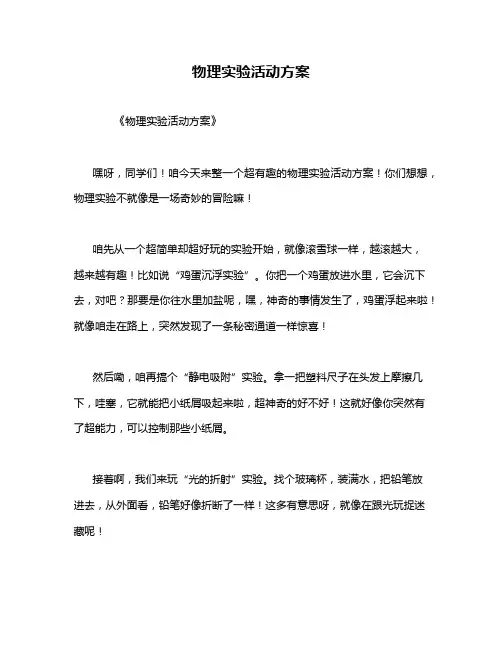 物理实验活动方案

《物理实验活动方案》

嘿呀，同学们！咱今天来整一个超有趣的物理实验活动方案！你们想想，物理实验不就像是一场奇妙的冒险嘛！

咱先从一个超简单却超好玩的实验开始，就像滚雪球一样，越滚越大，越来越有趣！比如说“鸡蛋沉浮实验”。你把一个鸡蛋放进水里，它会沉下去，对吧？那要是你往水里加盐呢，嘿，神奇的事情发生了，鸡蛋浮起来啦！就像咱走在路上，突然发现了一条秘密通道一样惊喜！

然后嘞，咱再搞个“静电吸附”实验。拿一把塑料尺子在头发上摩擦几下，哇塞，它就能把小纸屑吸起来啦，超神奇的好不好！这就好像你突然有了超能力，可以控制那些小纸屑。

接着啊，我们来玩“光的折射”实验。找个玻璃杯，装满水，把铅笔放进去，从外面看，铅笔好像折断了一样！这多有意思呀，就像在跟光玩捉迷藏呢！